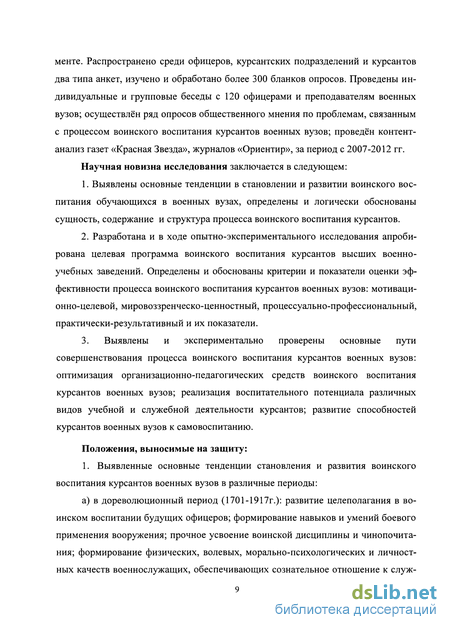 менте. Распространено среди офицеров, курсантских подразделений и курсантов два типа анкет, изучено и обработано более 300 бланков опросов. Проведены индивидуальные и групповые беседы с 120 офицерами и преподавателям военных вузов; осуществлён ряд опросов общественного мнения по проблемам, связанным с процессом воинского воспитания курсантов военных вузов; проведён контент-анализ газет «Красная Звезда», журналов «Ориентир», за период с 2007-2012 гг.

**Научная новизна исследования** заключается в следующем:

1. Выявлены основные тенденции в становлении и развитии воинского воспитания обучающихся в военных вузах, определены и логически обоснованы сущность, содержание и структура процесса воинского воспитания курсантов.

2. Разработана и в ходе опытно-экспериментального исследования апробирована целевая программа воинского воспитания курсантов высших военно-учебных заведений. Определены и обоснованы критерии и показатели оценки эффективности процесса воинского воспитания курсантов военных вузов: мотивационно-целевой, мировоззренческо-ценностный, процессуально-профессиональный, практически-результативный и их показатели.

3. Выявлены и экспериментально проверены основные пути совершенствования процесса воинского воспитания курсантов военных вузов: оптимизация организационно-педагогических средств воинского воспитания курсантов военных вузов; реализация воспитательного потенциала различных видов учебной и служебной деятельности курсантов; развитие способностей курсантов военных вузов к самовоспитанию.

**Положения, выносимые на защиту:**

1. Выявленные основные тенденции становления и развития воинского воспитания курсантов военных вузов в различные периоды:

а) в дореволюционный период (1701-1917г.): развитие целеполагания в воинском воспитании будущих офицеров; формирование навыков и умений боевого применения вооружения; прочное усвоение воинской дисциплины и чинопочитания; формирование физических, волевых, морально-психологических и личностных качеств военнослужащих, обеспечивающих сознательное отношение к служ-

9

dsLib.net
библиотека диссертаций